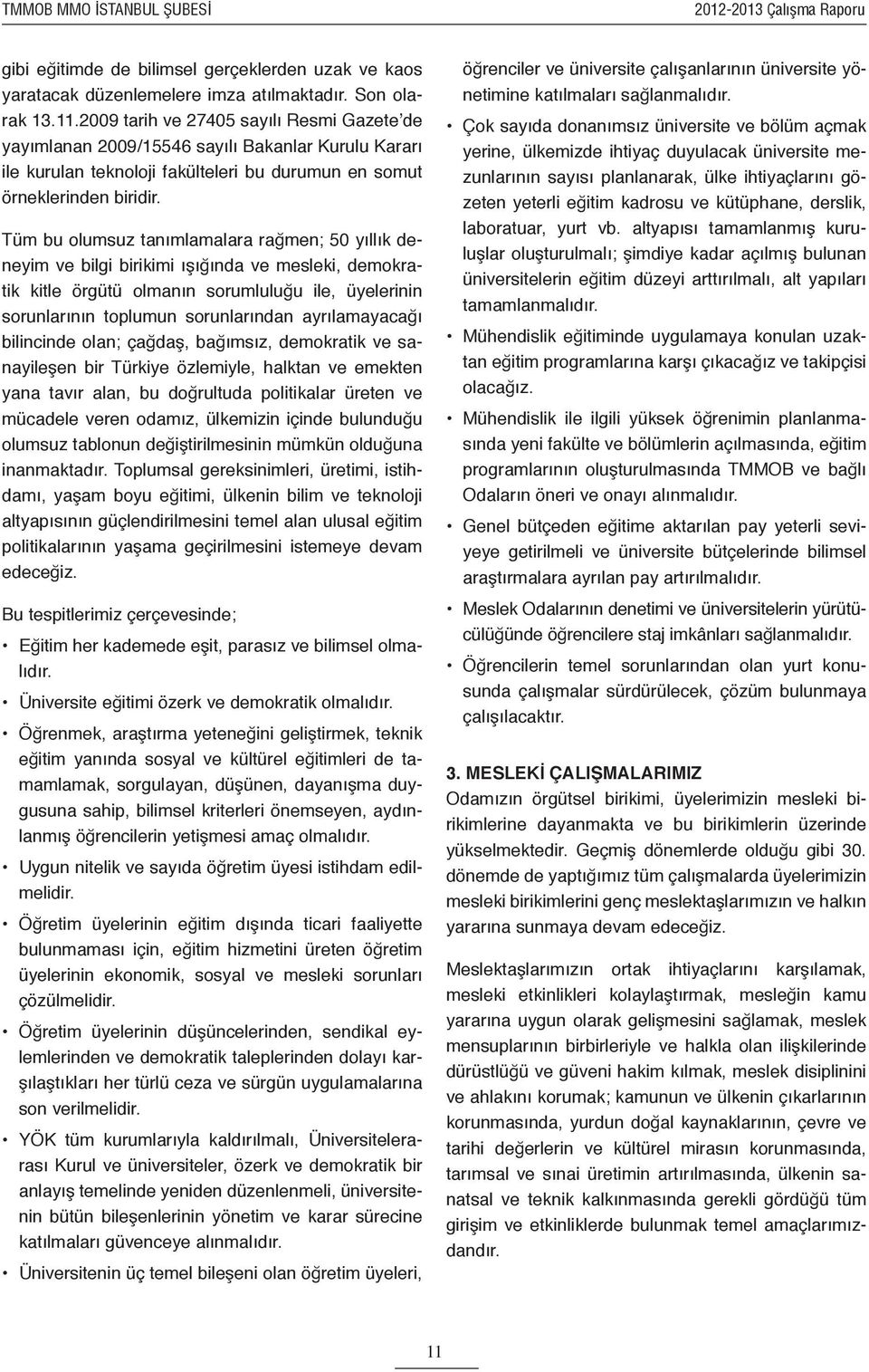 TMMOB MMO İSTANBUL ŞUBESİ

2012-2013 Çalışma Raporu

gibi eğitimde de bilimsel gerçeklerden uzak ve kaos yaratacak düzenlemelere imza atılmaktadır. Son olarak 13.11.2009 tarih ve 27405 sayılı Resmi Gazete'de yayımlanan 2009/15546 sayılı Bakanlar Kurulu Kararı ile kurulan teknoloji fakülteleri bu durumun en somut örneklerinden biridir.

Tüm bu olumsuz tanımlamalara rağmen; 50 yıllık deneyim ve bilgi birikimi ışığında ve mesleki, demokratik kitle örgütü olmanın sorumluluğu ile, üyelerinin sorunlarının toplumun sorunlarından ayrılamayacağı bilincinde olan; çağdaş, bağımsız, demokratik ve sanayileşen bir Türkiye özlemiyle, halktan ve emekten yana tavır alan, bu doğrultuda politikalar üreten ve mücadele veren odamız, ülkemizin içinde bulunduğu olumsuz tablonun değiştirilmesinin mümkün olduğuna inanmaktadır. Toplumsal gereksinimleri, üretimi, istihdamı, yaşam boyu eğitimi, ülkenin bilim ve teknoloji altyapısının güçlendirilmesini temel alan ulusal eğitim politikalarının yaşama geçirilmesini istemeye devam edeceğiz.

Bu tespitlerimiz çerçevesinde;

• Eğitim her kademede eşit, parasız ve bilimsel olmalıdır.
• Üniversite eğitimi özerk ve demokratik olmalıdır.
• Öğrenmek, araştırma yeteneğini geliştirmek, teknik eğitim yanında sosyal ve kültürel eğitimleri de tamamlamak, sorgulayan, düşünen, dayanışma duygusuna sahip, bilimsel kriterleri önemseyen, aydınlanmış öğrencilerin yetişmesi amaç olmalıdır.
• Uygun nitelik ve sayıda öğretim üyesi istihdam edilmelidir.
• Öğretim üyelerinin eğitim dışında ticari faaliyette bulunmaması için, eğitim hizmetini üreten öğretim üyelerinin ekonomik, sosyal ve mesleki sorunları çözülmelidir.
• Öğretim üyelerinin düşüncelerinden, sendikal eylemlerinden ve demokratik taleplerinden dolayı karşılaştıkları her türlü ceza ve sürgün uygulamalarına son verilmelidir.
• YÖK tüm kurumlarıyla kaldırılmalı, Üniversitelerarası Kurul ve üniversiteler, özerk ve demokratik bir anlayış temelinde yeniden düzenlenmeli, üniversitenin bütün bileşenlerinin yönetim ve karar sürecine katılmaları güvenceye alınmalıdır.
• Üniversitenin üç temel bileşeni olan öğretim üyeleri, öğrenciler ve üniversite çalışanlarının üniversite yönetimine katılmaları sağlanmalıdır.
• Çok sayıda donanımsız üniversite ve bölüm açmak yerine, ülkemizde ihtiyaç duyulacak üniversite mezunlarının sayısı planlanarak, ülke ihtiyaçlarını gözeten yeterli eğitim kadrosu ve kütüphane, derslik, laboratuar, yurt vb. altyapısı tamamlanmış kuruluşlar oluşturulmalı; şimdiye kadar açılmış bulunan üniversitelerin eğitim düzeyi arttırılmalı, alt yapıları tamamlanmalıdır.
• Mühendislik eğitiminde uygulamaya konulan uzaktan eğitim programlarına karşı çıkacağız ve takipçisi olacağız.
• Mühendislik ile ilgili yüksek öğrenimin planlanmasında yeni fakülte ve bölümlerin açılmasında, eğitim programlarının oluşturulmasında TMMOB ve bağlı Odaların öneri ve onayı alınmalıdır.
• Genel bütçeden eğitime aktarılan pay yeterli seviyeye getirilmeli ve üniversite bütçelerinde bilimsel araştırmalara ayrılan pay artırılmalıdır.
• Meslek Odalarının denetimi ve üniversitelerin yürütücülüğünde öğrencilere staj imkânları sağlanmalıdır.
• Öğrencilerin temel sorunlarından olan yurt konusunda çalışmalar sürdürülecek, çözüm bulunmaya çalışılacaktır.

3. MESLEKİ ÇALIŞMALARIMIZ
Odamızın örgütsel birikimi, üyelerimizin mesleki birikimlerine dayanmakta ve bu birikimlerin üzerinde yükselmektedir. Geçmiş dönemlerde olduğu gibi 30. dönemde de yaptığımız tüm çalışmalarda üyelerimizin mesleki birikimlerini genç meslektaşlarımızın ve halkın yararına sunmaya devam edeceğiz.

Meslektaşlarımızın ortak ihtiyaçlarını karşılamak, mesleki etkinlikleri kolaylaştırmak, mesleğin kamu yararına uygun olarak gelişmesini sağlamak, meslek mensuplarının birbirleriyle ve halkla olan ilişkilerinde dürüstlüğü ve güveni hakim kılmak, meslek disiplinini ve ahlakını korumak; kamunun ve ülkenin çıkarlarının korunmasında, yurdun doğal kaynaklarının, çevre ve tarihi değerlerin ve kültürel mirasın korunmasında, tarımsal ve sınai üretimin artırılmasında, ülkenin sanatsal ve teknik kalkınmasında gerekli gördüğü tüm girişim ve etkinliklerde bulunmak temel amaçlarımızdandır.

11